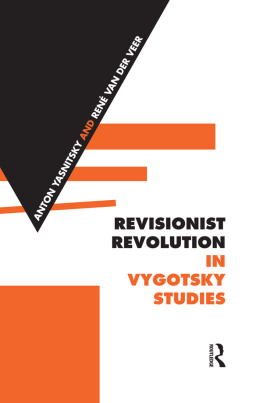 ANTON YASNITSKY AND RENÉ VAN DER VEER

REVISIONIST REVOLUTION IN VYGOTSKY STUDIES

ROUTLEDGE